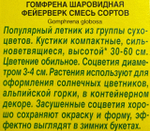 ГОМФРЕНА ШАРОВИДНАЯ
ФЕЙЕРВЕРК СМЕСЬ СОРТОВ
Gomphrena globosa

Популярный летник из группы сухоцветов. Кустики компактные, сильноветвящиеся, высотой* 30-60 см. Цветение обильное. Соцветия диаметром 3-4 см. Растения используют для оформления солнечных цветников, альпийской горки, в контейнерном декоре. Засушенные соцветия хорошо сохраняют окраску и форму, эффектно выглядят в зимних букетах.